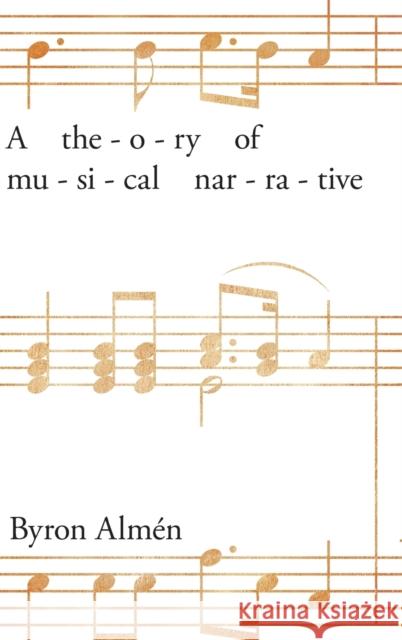 A the - o - ry of
mu - si - cal nar - ra - tive

Byron Almén

Kraina Książek